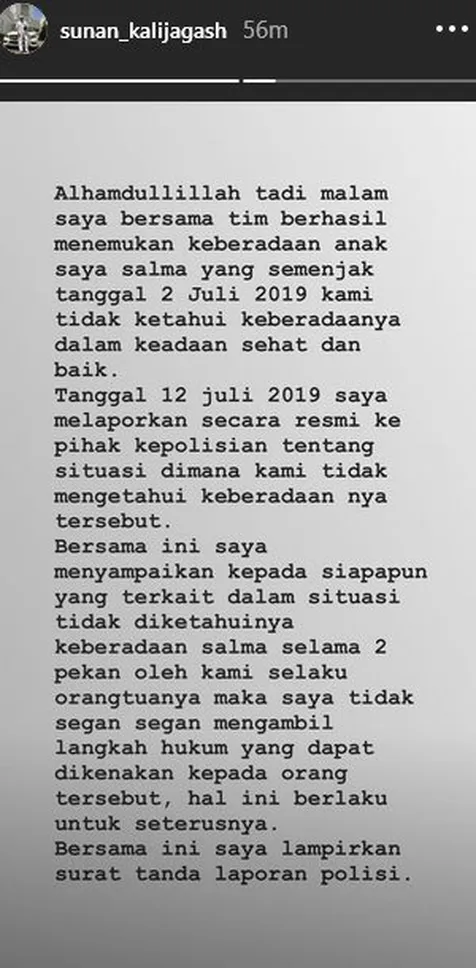 sunan_kalijagash 56m

Alhamdullillah tadi malam saya bersama tim berhasil menemukan keberadaan anak saya salma yang semenjak tanggal 2 Juli 2019 kami tidak ketahui keberadaanya dalam keadaan sehat dan baik.
Tanggal 12 juli 2019 saya melaporkan secara resmi ke pihak kepolisian tentang situasi dimana kami tidak mengetahui keberadaan nya tersebut.
Bersama ini saya menyampaikan kepada siapapun yang terkait dalam situasi tidak diketahuinya keberadaan salma selama 2 pekan oleh kami selaku orangtuanya maka saya tidak segan segan mengambil langkah hukum yang dapat dikenakan kepada orang tersebut, hal ini berlaku untuk seterusnya.
Bersama ini saya lampirkan surat tanda laporan polisi.